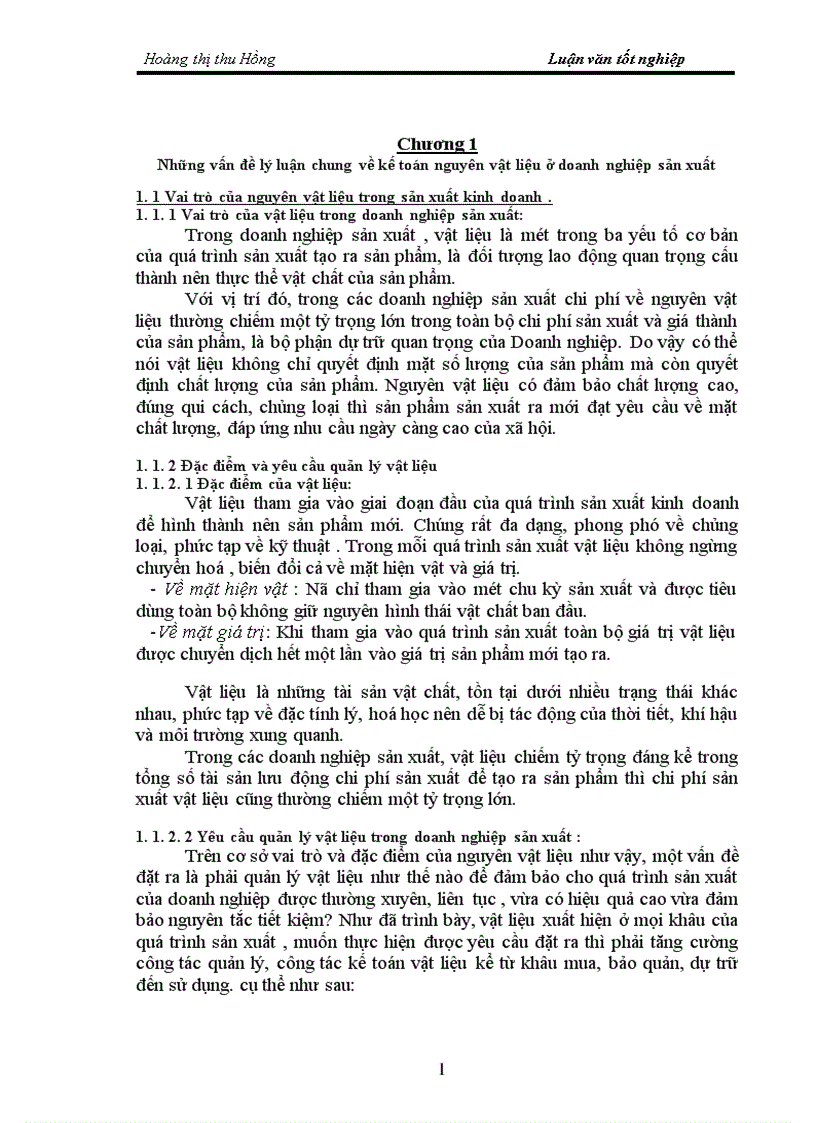 Hoàng thị thu Hồng

Luận văn tốt nghiệp

Chương 1

Những vấn đề lý luận chung về kế toán nguyên vật liệu ở doanh nghiệp sản xuất

1. 1 Vai trò của nguyên vật liệu trong sản xuất kinh doanh .

1. 1. 1 Vai trò của vật liệu trong doanh nghiệp sản xuất:

Trong doanh nghiệp sản xuất , vật liệu là mét trong ba yếu tố cơ bản của quá trình sản xuất tạo ra sản phẩm, là đối tượng lao động quan trọng cấu thành nên thực thể vật chất của sản phẩm.

Với vị trí đó, trong các doanh nghiệp sản xuất chi phí về nguyên vật liệu thường chiếm một tỷ trọng lớn trong toàn bộ chi phí sản xuất và giá thành của sản phẩm, là bộ phận dự trữ quan trọng của Doanh nghiệp. Do vậy có thể nói vật liệu không chỉ quyết định mặt số lượng của sản phẩm mà còn quyết định chất lượng của sản phẩm. Nguyên vật liệu có đảm bảo chất lượng cao, đúng qui cách, chủng loại thì sản phẩm sản xuất ra mới đạt yêu cầu về mặt chất lượng, đáp ứng nhu cầu ngày càng cao của xã hội.

1. 1. 2 Đặc điểm và yêu cầu quản lý vật liệu

1. 1. 2. 1 Đặc điểm của vật liệu:

Vật liệu tham gia vào giai đoạn đầu của quá trình sản xuất kinh doanh để hình thành nên sản phẩm mới. Chúng rất đa dạng, phong phó về chủng loại, phức tạp về kỹ thuật . Trong mỗi quá trình sản xuất vật liệu không ngừng chuyển hoá , biến đổi cả về mặt hiện vật và giá trị.

- Về mặt hiện vật : Nã chỉ tham gia vào mét chu kỳ sản xuất và được tiêu dùng toàn bộ không giữ nguyên hình thái vật chất ban đầu.

-Về mặt giá trị: Khi tham gia vào quá trình sản xuất toàn bộ giá trị vật liệu được chuyển dịch hết một lần vào giá trị sản phẩm mới tạo ra.

Vật liệu là những tài sản vật chất, tồn tại dưới nhiều trạng thái khác nhau, phức tạp về đặc tính lý, hoá học nên dễ bị tác động của thời tiết, khí hậu và môi trường xung quanh.

Trong các doanh nghiệp sản xuất, vật liệu chiếm tỷ trọng đáng kể trong tổng số tài sản lưu động chi phí sản xuất để tạo ra sản phẩm thì chi phí sản xuất vật liệu cũng thường chiếm một tỷ trọng lớn.

1. 1. 2. 2 Yêu cầu quản lý vật liệu trong doanh nghiệp sản xuất :

Trên cơ sở vai trò và đặc điểm của nguyên vật liệu như vậy, một vấn đề đặt ra là phải quản lý vật liệu như thế nào để đảm bảo cho quá trình sản xuất của doanh nghiệp được thường xuyên, liên tục , vừa có hiệu quả cao vừa đảm bảo nguyên tắc tiết kiệm? Như đã trình bày, vật liệu xuất hiện ở mọi khâu của quá trình sản xuất , muốn thực hiện được yêu cầu đặt ra thì phải tăng cường công tác quản lý, công tác kế toán vật liệu kể từ khâu mua, bảo quản, dự trữ đến sử dụng. cụ thể như sau:

1